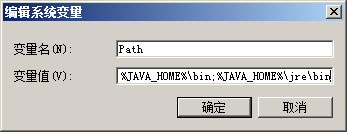 编辑系统变量

变量名(N): Path

变量值(V): %JAVA_HOME%\bin;%JAVA_HOME%\jre\bin

确定 取消